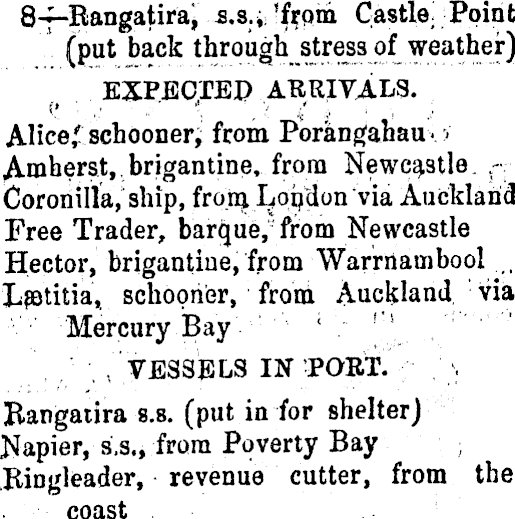 8—Rangatira, s.s., from Castle Point (put back through stress of weather)

EXPECTED ARRIVALS.

Alice, schooner, from Porangahau
Amherst, brigantine, from Newcastle
Coronilla, ship, from London via Auckland
Free Trader, barque, from Newcastle
Hector, brigantine, from Warrnambool
Lætitia, schooner, from Auckland via Mercury Bay

VESSELS IN PORT.

Rangatira s.s. (put in for shelter)
Napier, s.s., from Poverty Bay
Ringleader, revenue cutter, from the coast